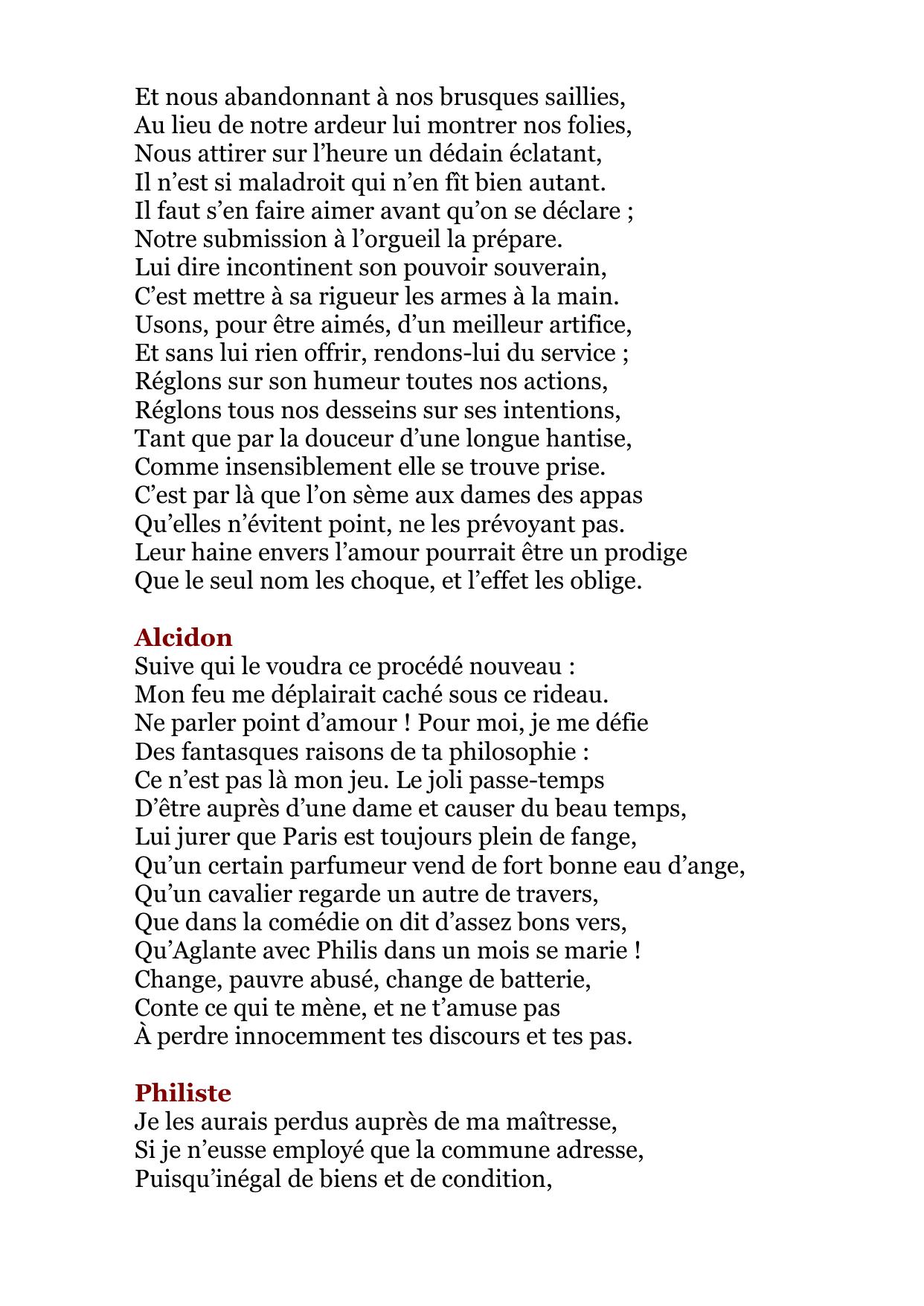 Et nous abandonnant à nos brusques saillies,
Au lieu de notre ardeur lui montrer nos folies,
Nous attirer sur l’heure un dédain éclatant,
Il n’est si maladroit qui n’en fît bien autant.
Il faut s’en faire aimer avant qu’on se déclare ;
Notre submission à l’orgueil la prépare.
Lui dire incontinent son pouvoir souverain,
C’est mettre à sa rigueur les armes à la main.
Usons, pour être aimés, d’un meilleur artifice,
Et sans lui rien offrir, rendons-lui du service ;
Réglons sur son humeur toutes nos actions,
Réglons tous nos desseins sur ses intentions,
Tant que par la douceur d’une longue hantise,
Comme insensiblement elle se trouve prise.
C’est par là que l’on sème aux dames des appas
Qu’elles n’évitent point, ne les prévoyant pas.
Leur haine envers l’amour pourrait être un prodige
Que le seul nom les choque, et l’effet les oblige.

Alcidon
Suive qui le voudra ce procédé nouveau :
Mon feu me déplairait caché sous ce rideau.
Ne parler point d’amour ! Pour moi, je me défie
Des fantasques raisons de ta philosophie :
Ce n’est pas là mon jeu. Le joli passe-temps
D’être auprès d’une dame et causer du beau temps,
Lui jurer que Paris est toujours plein de fange,
Qu’un certain parfumeur vend de fort bonne eau d’ange,
Qu’un cavalier regarde un autre de travers,
Que dans la comédie on dit d’assez bons vers,
Qu’Aglante avec Philis dans un mois se marie !
Change, pauvre abusé, change de batterie,
Conte ce qui te mène, et ne t’amuse pas
À perdre innocemment tes discours et tes pas.

Philiste
Je les aurais perdus auprès de ma maîtresse,
Si je n’eusse employé que la commune adresse,
Puisqu’inégal de biens et de condition,